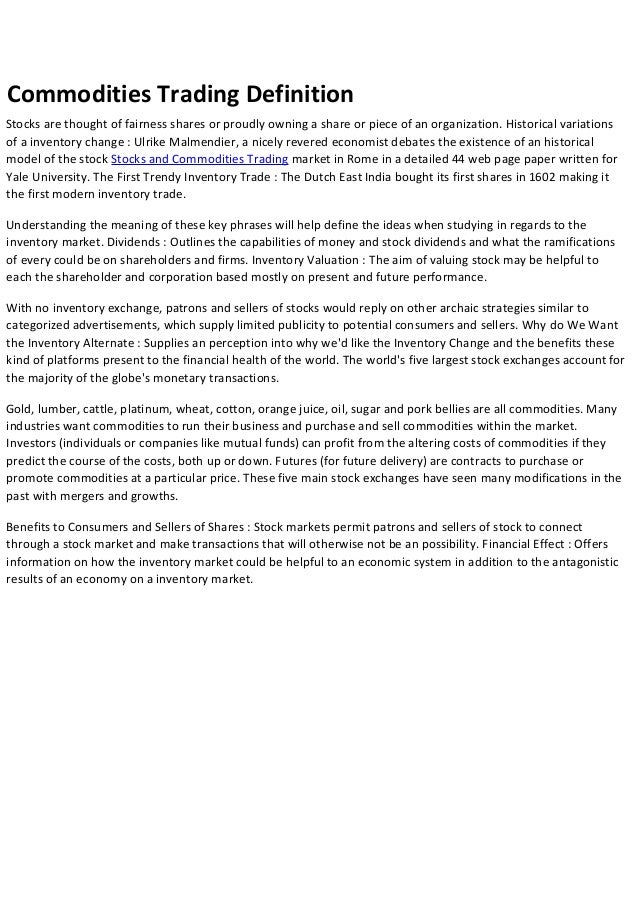 Commodities Trading Definition

Stocks are thought of fairness shares or proudly owning a share or piece of an organization. Historical variations of a inventory change : Ulrike Malmendier, a nicely revered economist debates the existence of an historical model of the stock Stocks and Commodities Trading market in Rome in a detailed 44 web page paper written for Yale University. The First Trendy Inventory Trade : The Dutch East India bought its first shares in 1602 making it the first modern inventory trade.

Understanding the meaning of these key phrases will help define the ideas when studying in regards to the inventory market. Dividends : Outlines the capabilities of money and stock dividends and what the ramifications of every could be on shareholders and firms. Inventory Valuation : The aim of valuing stock may be helpful to each the shareholder and corporation based mostly on present and future performance.

With no inventory exchange, patrons and sellers of stocks would reply on other archaic strategies similar to categorized advertisements, which supply limited publicity to potential consumers and sellers. Why do We Want the Inventory Alternate : Supplies an perception into why we'd like the Inventory Change and the benefits these kind of platforms present to the financial health of the world. The world's five largest stock exchanges account for the majority of the globe's monetary transactions.

Gold, lumber, cattle, platinum, wheat, cotton, orange juice, oil, sugar and pork bellies are all commodities. Many industries want commodities to run their business and purchase and sell commodities within the market. Investors (individuals or companies like mutual funds) can profit from the altering costs of commodities if they predict the course of the costs, both up or down. Futures (for future delivery) are contracts to purchase or promote commodities at a particular price. These five main stock exchanges have seen many modifications in the past with mergers and growths.

Benefits to Consumers and Sellers of Shares : Stock markets permit patrons and sellers of stock to connect through a stock market and make transactions that will otherwise not be an possibility. Financial Effect : Offers information on how the inventory market could be helpful to an economic system in addition to the antagonistic results of an economy on a inventory market.